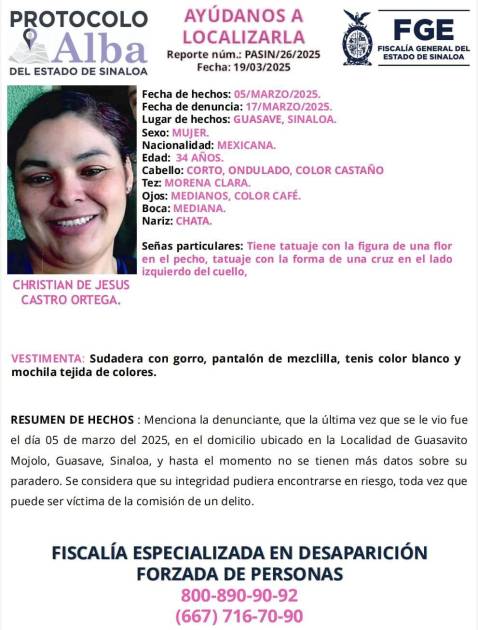 PROTOCOLO
Alba
DEL ESTADO DE SINALOA

AYÚDANOS A LOCALIZARLA
Reporte núm.: PASIN/26/2025
Fecha: 19/03/2025

FGE
FISCALÍA GENERAL DEL ESTADO DE SINALOA

Fecha de hechos: 05/MARZO/2025.
Fecha de denuncia: 17/MARZO/2025.
Lugar de hechos: GUASAVE, SINALOA.
Sexo: MUJER.
Nacionalidad: MEXICANA.
Edad: 34 AÑOS.
Cabello: CORTO, ONDULADO, COLOR CASTAÑO
Tez: MORENA CLARA.
Ojos: MEDIANOS, COLOR CAFÉ.
Boca: MEDIANA.
Nariz: CHATA.

Señas particulares: Tiene tatuaje con la figura de una flor en el pecho, tatuaje con la forma de una cruz en el lado izquierdo del cuello,

CHRISTIAN DE JESUS CASTRO ORTEGA.

VESTIMENTA: Sudadera con gorro, pantalón de mezclilla, tenis color blanco y mochila tejida de colores.

RESUMEN DE HECHOS : Menciona la denunciante, que la última vez que se le vio fue el día 05 de marzo del 2025, en el domicilio ubicado en la Localidad de Guasavito Mojolo, Guasave, Sinaloa, y hasta el momento no se tienen más datos sobre su paradero. Se considera que su integridad pudiera encontrarse en riesgo, toda vez que puede ser víctima de la comisión de un delito.

FISCALÍA ESPECIALIZADA EN DESAPARICIÓN FORZADA DE PERSONAS
800-890-90-92
(667) 716-70-90